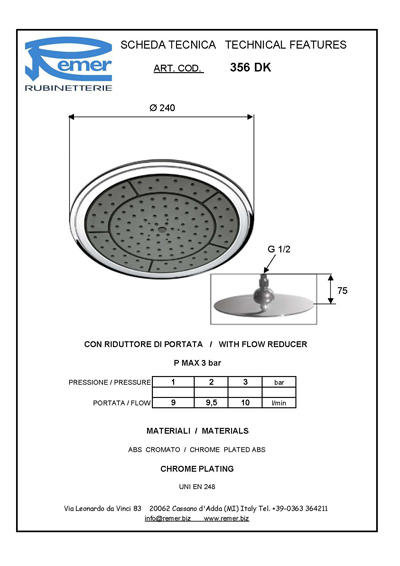 Remer
RUBINETTERIE

SCHEDA TECNICA TECHNICAL FEATURES

ART. COD. 356 DK

Ø 240

G 1/2

75

CON RIDUTTORE DI PORTATA / WITH FLOW REDUCER

P MAX 3 bar

| PRESSIONE / PRESSURE | 1 | 2 | 3 | bar |
|---|---|---|---|---|
| | | | | |
| PORTATA / FLOW | 9 | 9,5 | 10 | l/min |

MATERIALI / MATERIALS

ABS CROMATO / CHROME PLATED ABS

CHROME PLATING

UNI EN 248

Via Leonardo da Vinci 83 20062 Cassano d'Adda (MI) Italy Tel. +39-0363 364211
info@remer.biz www.remer.biz